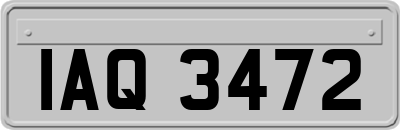 IAQ 3472